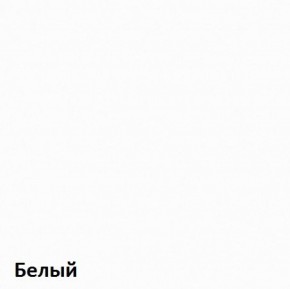 Белый